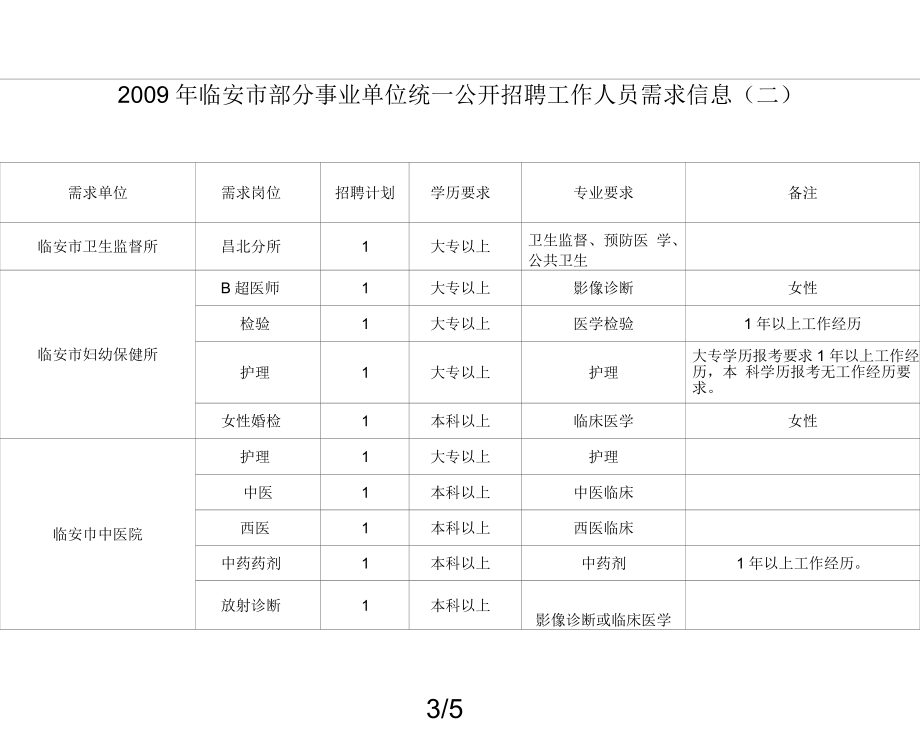 2009 年临安市部分事业单位统一公开招聘工作人员需求信息（二）

| 需求单位 | 需求岗位 | 招聘计划 | 学历要求 | 专业要求 | 备注 |
|---|---|---|---|---|---|
| 临安市卫生监督所 | 昌北分所 | 1 | 大专以上 | 卫生监督、预防医 学、公共卫生 | |
| 临安市妇幼保健所 | B 超医师 | 1 | 大专以上 | 影像诊断 | 女性 |
| | 检验 | 1 | 大专以上 | 医学检验 | 1 年以上工作经历 |
| | 护理 | 1 | 大专以上 | 护理 | 大专学历报考要求 1 年以上工作经历，本 科学历报考无工作经历要求。 |
| | 女性婚检 | 1 | 本科以上 | 临床医学 | 女性 |
| 临安巿中医院 | 护理 | 1 | 大专以上 | 护理 | |
| | 中医 | 1 | 本科以上 | 中医临床 | |
| | 西医 | 1 | 本科以上 | 西医临床 | |
| | 中药药剂 | 1 | 本科以上 | 中药剂 | 1 年以上工作经历。 |
| | 放射诊断 | 1 | 本科以上 | 影像诊断或临床医学 | |

3/5